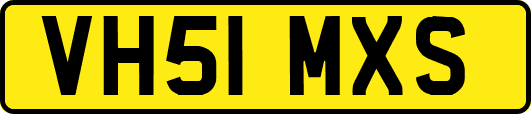 VH51 MXS